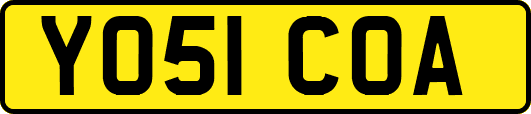 YO51 COA